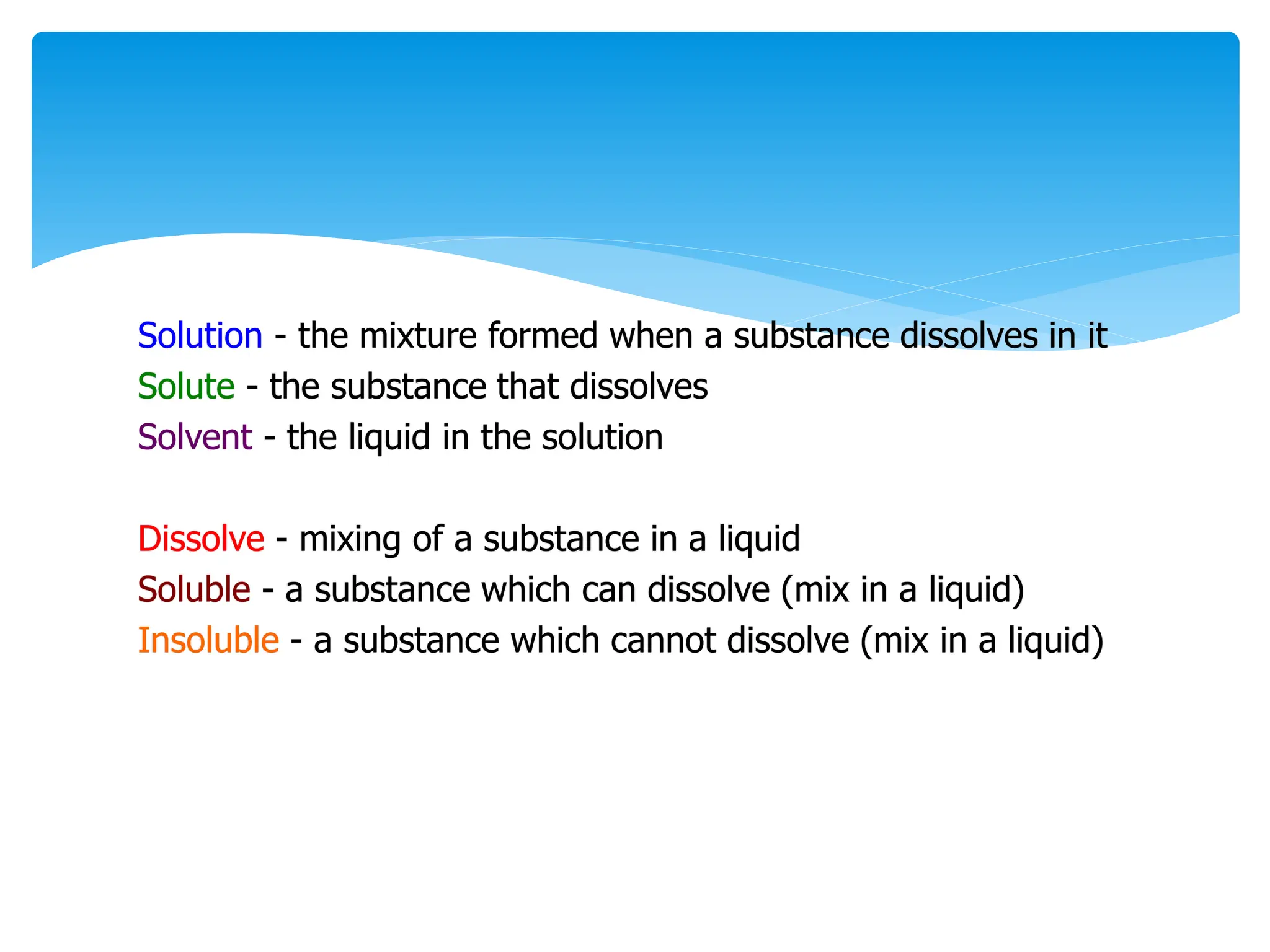 Solution - the mixture formed when a substance dissolves in it
Solute - the substance that dissolves
Solvent - the liquid in the solution

Dissolve - mixing of a substance in a liquid
Soluble - a substance which can dissolve (mix in a liquid)
Insoluble - a substance which cannot dissolve (mix in a liquid)